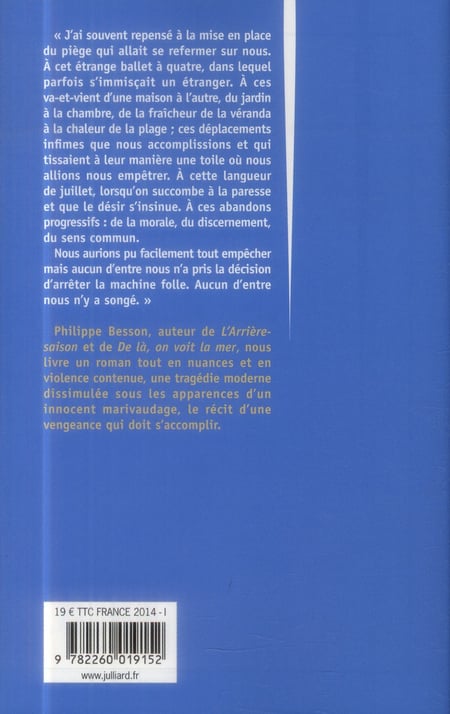 « J'ai souvent repensé à la mise en place du piège qui allait se refermer sur nous. À cet étrange ballet à quatre, dans lequel parfois s'immisçait un étranger. À ces va-et-vient d'une maison à l'autre, du jardin à la chambre, de la fraîcheur de la véranda à la chaleur de la plage ; ces déplacements infimes que nous accomplissions et qui tissaient à leur manière une toile où nous allions nous empêtrer. À cette langueur de juillet, lorsqu'on succombe à la paresse et que le désir s'insinue. À ces abandons progressifs : de la morale, du discernement, du sens commun.

Nous aurions pu facilement tout empêcher mais aucun d'entre nous n'a pris la décision d'arrêter la machine folle. Aucun d'entre nous n'y a songé. »

Philippe Besson, auteur de L'Arrière-saison et de De là, on voit la mer, nous livre un roman tout en nuances et en violence contenue, une tragédie moderne dissimulée sous les apparences d'un innocent marivaudage, le récit d'une vengeance qui doit s'accomplir.

19 € TTC FRANCE 2014 - I

9 782260 019152

www.julliard.fr